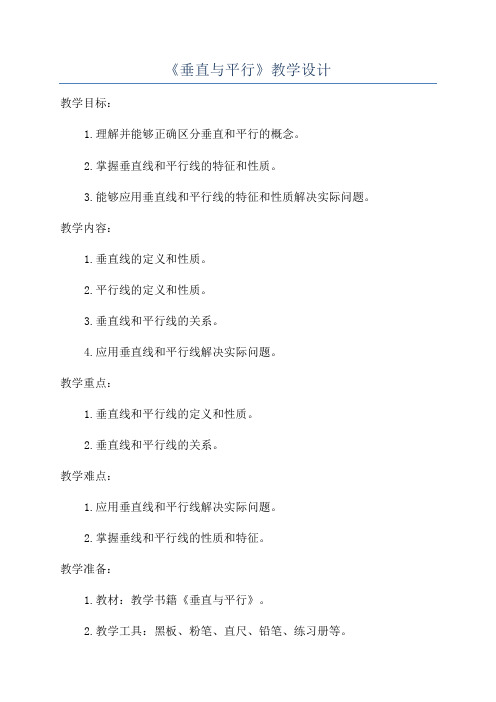 《垂直与平行》教学设计

教学目标：

1.理解并能够正确区分垂直和平行的概念。

2.掌握垂直线和平行线的特征和性质。

3.能够应用垂直线和平行线的特征和性质解决实际问题。

教学内容：

1.垂直线的定义和性质。

2.平行线的定义和性质。

3.垂直线和平行线的关系。

4.应用垂直线和平行线解决实际问题。

教学重点：

1.垂直线和平行线的定义和性质。

2.垂直线和平行线的关系。

教学难点：

1.应用垂直线和平行线解决实际问题。

2.掌握垂线和平行线的性质和特征。

教学准备：

1.教材：教学书籍《垂直与平行》。

2.教学工具：黑板、粉笔、直尺、铅笔、练习册等。